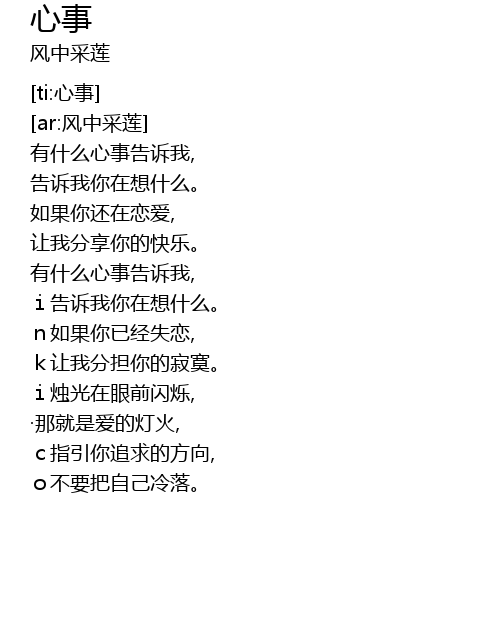 心事
风中采莲

[ti:心事]
[ar:风中采莲]
有什么心事告诉我,
告诉我你在想什么。
如果你还在恋爱,
让我分享你的快乐。
有什么心事告诉我,
i告诉我你在想什么。
n如果你已经失恋,
k让我分担你的寂寞。
i烛光在眼前闪烁,
·那就是爱的灯火,
c指引你追求的方向,
o不要把自己冷落。